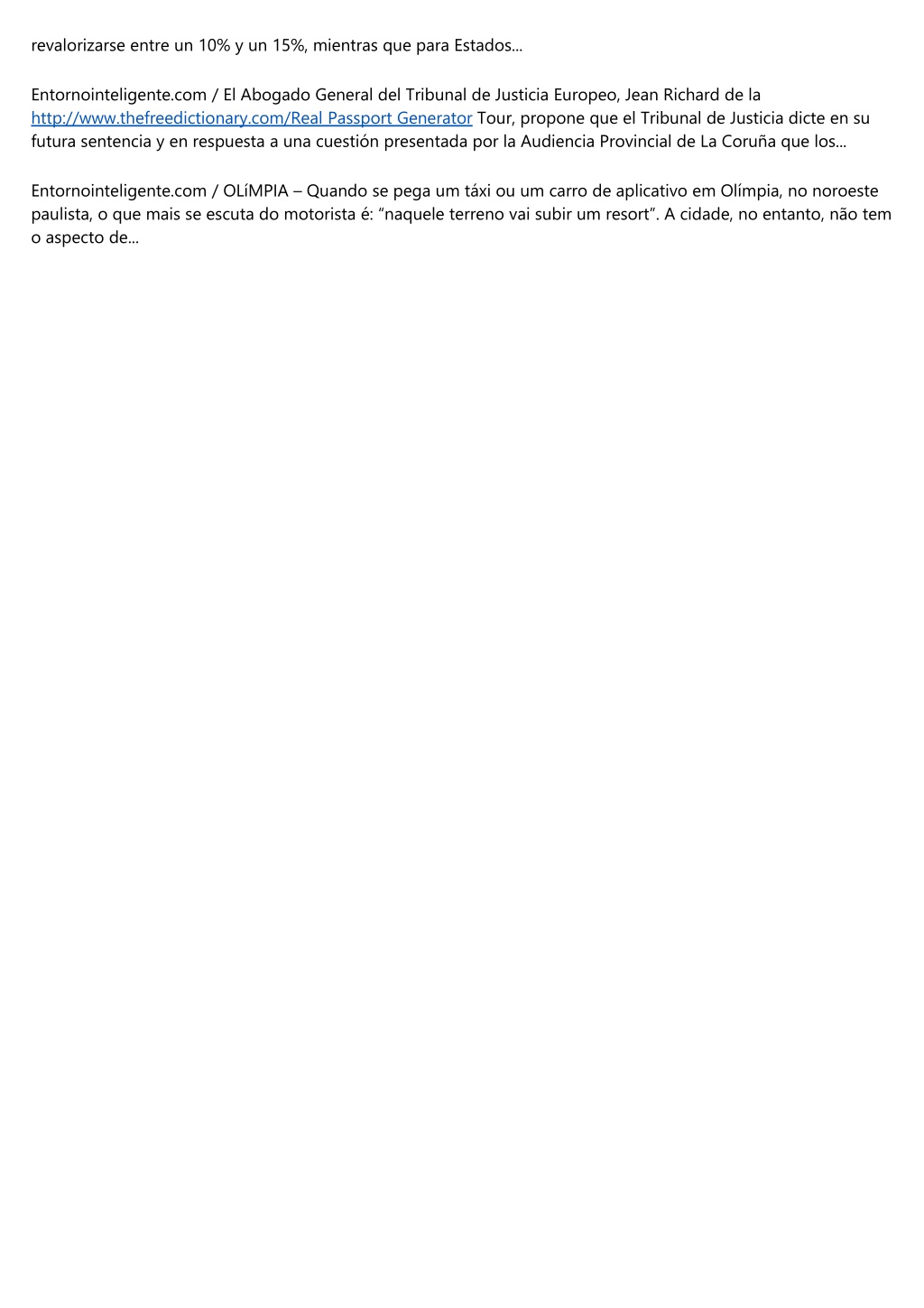 revalorizarse entre un 10% y un 15%, mientras que para Estados...

Entornointeligente.com / El Abogado General del Tribunal de Justicia Europeo, Jean Richard de la http://www.thefreedictionary.com/Real Passport Generator Tour, propone que el Tribunal de Justicia dicte en su futura sentencia y en respuesta a una cuestión presentada por la Audiencia Provincial de La Coruña que los...

Entornointeligente.com / OLíMPIA – Quando se pega um táxi ou um carro de aplicativo em Olímpia, no noroeste paulista, o que mais se escuta do motorista é: “naquele terreno vai subir um resort”. A cidade, no entanto, não tem o aspecto de...